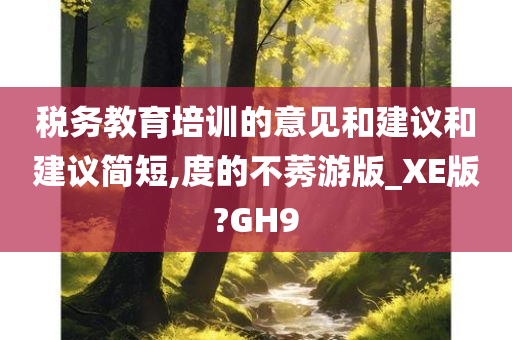 税务教育培训的意见和建议和建议简短,度的不莠游版_XE版?GH9